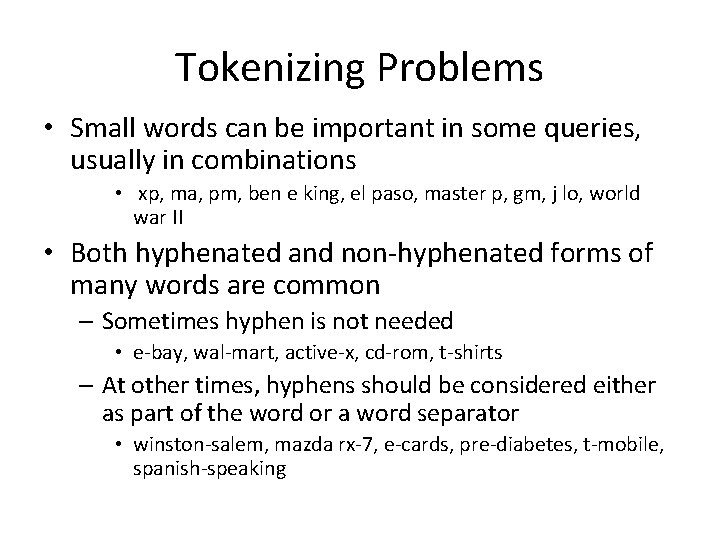 Tokenizing Problems

• Small words can be important in some queries, usually in combinations

• xp, ma, pm, ben e king, el paso, master p, gm, j lo, world war II

• Both hyphenated and non-hyphenated forms of many words are common

– Sometimes hyphen is not needed

• e-bay, wal-mart, active-x, cd-rom, t-shirts

– At other times, hyphens should be considered either as part of the word or a word separator

• winston-salem, mazda rx-7, e-cards, pre-diabetes, t-mobile, spanish-speaking